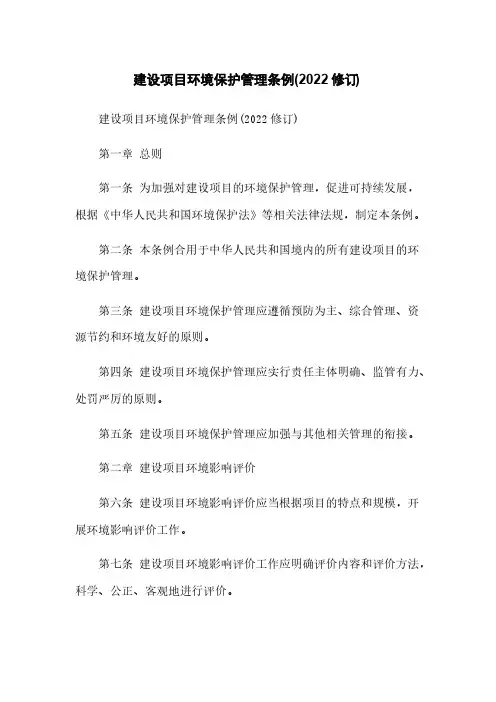 建设项目环境保护管理条例(2022 修订)

建设项目环境保护管理条例(2022 修订)

第一章 总则

第一条 为加强对建设项目的环境保护管理，促进可持续发展，根据《中华人民共和国环境保护法》等相关法律法规，制定本条例。

第二条 本条例合用于中华人民共和国境内的所有建设项目的环境保护管理。

第三条 建设项目环境保护管理应遵循预防为主、综合管理、资源节约和环境友好的原则。

第四条 建设项目环境保护管理应实行责任主体明确、监管有力、处罚严厉的原则。

第五条 建设项目环境保护管理应加强与其他相关管理的衔接。

第二章 建设项目环境影响评价

第六条 建设项目环境影响评价应当根据项目的特点和规模，开展环境影响评价工作。

第七条 建设项目环境影响评价工作应明确评价内容和评价方法，科学、公正、客观地进行评价。